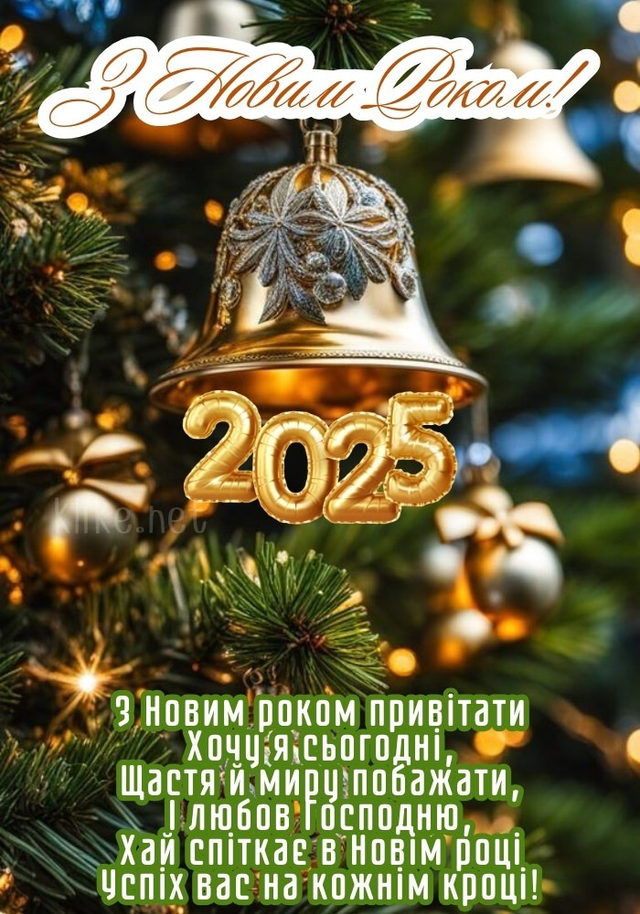 З Новим Роком!

2025

klike.net

З Новим роком привітати
Хочу я сьогодні,
Щастя й миру побажати,
І любов Господню,
Хай спіткає в Новім році
Успіх вас на кожнім кроці!